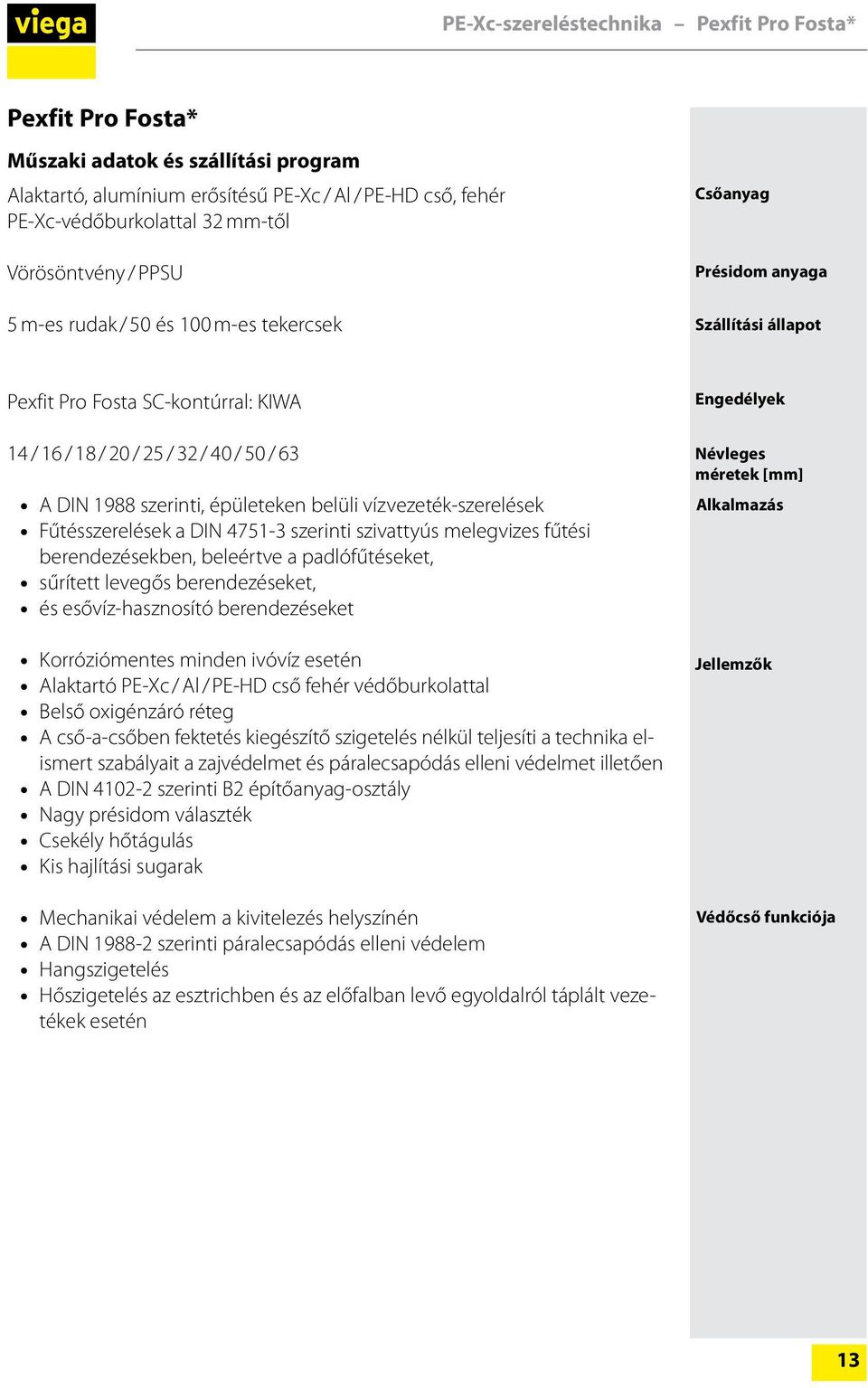 viega

PE-Xc-szereléstechnika – Pexfit Pro Fosta*

Pexfit Pro Fosta*

Műszaki adatok és szállítási program

Alaktartó, alumínium erősítésű PE-Xc / Al / PE-HD cső, fehér PE-Xc-védőburkolattal 32 mm-től

Csőanyag

Vörösöntvény / PPSU

Présidom anyaga

5 m-es rudak / 50 és 100 m-es tekercsek

Szállítási állapot

Pexfit Pro Fosta SC-kontúrral: KIWA

Engedélyek

14 / 16 / 18 / 20 / 25 / 32 / 40 / 50 / 63

Névleges méretek [mm]

- A DIN 1988 szerinti, épületeken belüli vízvezeték-szerelések
- Fűtésszerelések a DIN 4751-3 szerinti szivattyús melegvizes fűtési berendezésekben, beleértve a padlófűtéseket,
- sűrített levegős berendezéseket,
- és esővíz-hasznosító berendezéseket

Alkalmazás

- Korróziómentes minden ivóvíz esetén
- Alaktartó PE-Xc / Al / PE-HD cső fehér védőburkolattal
- Belső oxigénzáró réteg
- A cső-a-csőben fektetés kiegészítő szigetelés nélkül teljesíti a technika elismert szabályait a zajvédelmet és páralecsapódás elleni védelmet illetően
- A DIN 4102-2 szerinti B2 építőanyag-osztály
- Nagy présidom választék
- Csekély hőtágulás
- Kis hajlítási sugarak

Jellemzők

- Mechanikai védelem a kivitelezés helyszínén
- A DIN 1988-2 szerinti páralecsapódás elleni védelem
- Hangszigetelés
- Hőszigetelés az esztrichben és az előfalban levő egyoldalról táplált vezetékek esetén

Védőcső funkciója

13